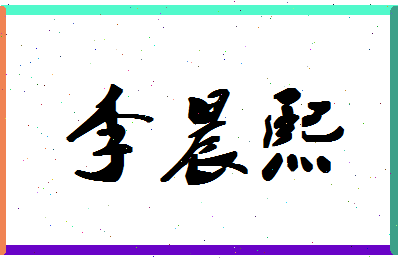 李晨熙